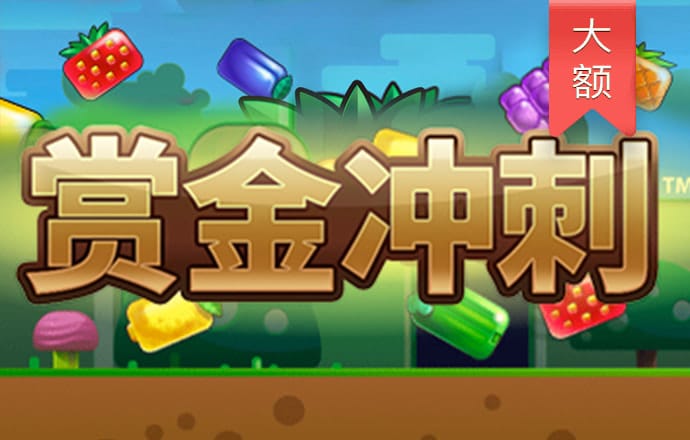 大额

赏金冲刺™